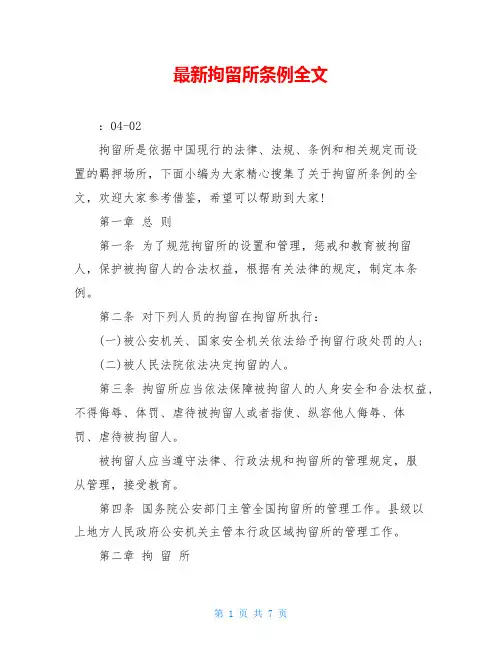 最新拘留所条例全文

：04-02

拘留所是依据中国现行的法律、法规、条例和相关规定而设置的羁押场所，下面小编为大家精心搜集了关于拘留所条例的全文，欢迎大家参考借鉴，希望可以帮助到大家！

第一章 总 则

第一条 为了规范拘留所的设置和管理，惩戒和教育被拘留人，保护被拘留人的合法权益，根据有关法律的规定，制定本条例。

第二条 对下列人员的拘留在拘留所执行：

(一)被公安机关、国家安全机关依法给予拘留行政处罚的人；

(二)被人民法院依法决定拘留的人。

第三条 拘留所应当依法保障被拘留人的人身安全和合法权益，不得侮辱、体罚、虐待被拘留人或者指使、纵容他人侮辱、体罚、虐待被拘留人。

被拘留人应当遵守法律、行政法规和拘留所的管理规定，服从管理，接受教育。

第四条 国务院公安部门主管全国拘留所的管理工作。县级以上地方人民政府公安机关主管本行政区域拘留所的管理工作。

第二章 拘 留 所

第 1 页 共 7 页